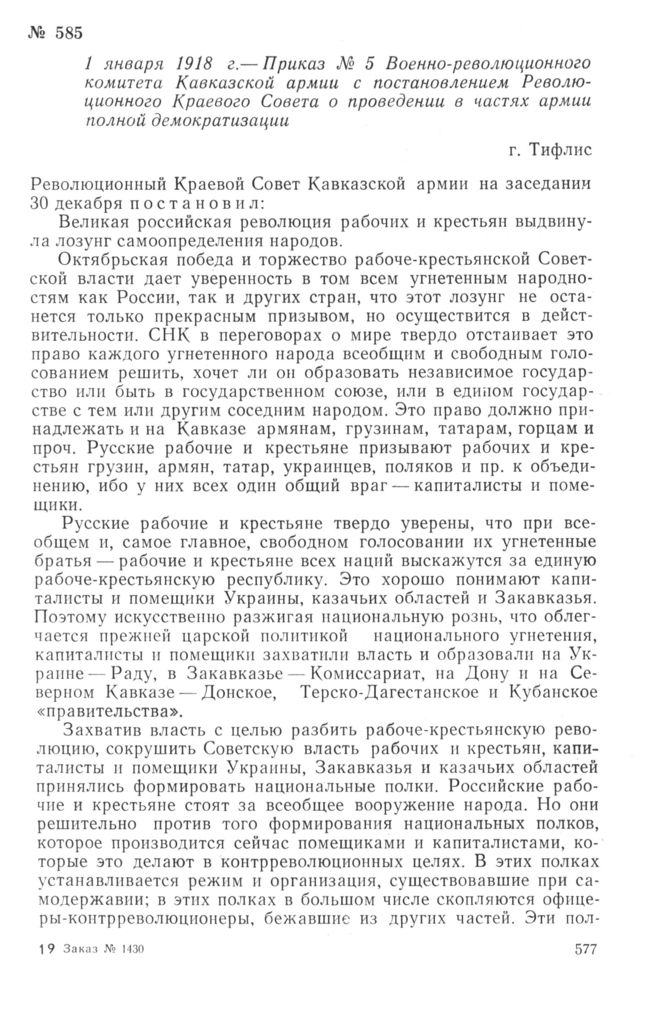 № 585

1 января 1918 г.— Приказ № 5 Военно-революционного комитета Кавказской армии с постановлением Революционного Краевого Совета о проведении в частях армии полной демократизации

г. Тифлис

Революционный Краевой Совет Кавказской армии на заседании 30 декабря постановил:

Великая российская революция рабочих и крестьян выдвинула лозунг самоопределения народов.

Октябрьская победа и торжество рабоче-крестьянской Советской власти дает уверенность в том всем угнетенным народностям как России, так и других стран, что этот лозунг не останется только прекрасным призывом, но осуществится в действительности. СНК в переговорах о мире твердо отстаивает это право каждого угнетенного народа всеобщим и свободным голосованием решить, хочет ли он образовать независимое государство или быть в государственном союзе, или в едином государстве с тем или другим соседним народом. Это право должно принадлежать и на Кавказе армянам, грузинам, татарам, горцам и проч. Русские рабочие и крестьяне призывают рабочих и крестьян грузин, армян, татар, украинцев, поляков и пр. к объединению, ибо у них всех один общий враг — капиталисты и помещики.

Русские рабочие и крестьяне твердо уверены, что при всеобщем и, самое главное, свободном голосовании их угнетенные братья — рабочие и крестьяне всех наций выскажутся за единую рабоче-крестьянскую республику. Это хорошо понимают капиталисты и помещики Украины, казачьих областей и Закавказья. Поэтому искусственно разжигая национальную рознь, что облегчается прежней царской политикой национального угнетения, капиталисты и помещики захватили власть и образовали на Украине — Раду, в Закавказье — Комиссариат, на Дону и на Северном Кавказе — Донское, Терско-Дагестанское и Кубанское «правительства».

Захватив власть с целью разбить рабоче-крестьянскую революцию, сокрушить Советскую власть рабочих и крестьян, капиталисты и помещики Украины, Закавказья и казачьих областей принялись формировать национальные полки. Российские рабочие и крестьяне стоят за всеобщее вооружение народа. Но они решительно против того формирования национальных полков, которое производится сейчас помещиками и капиталистами, которые это делают в контрреволюционных целях. В этих полках устанавливается режим и организация, существовавшие при самодержавии; в этих полках в большом числе скопляются офицеры-контрреволюционеры, бежавшие из других частей. Эти пол-

19 Заказ № 1430

577